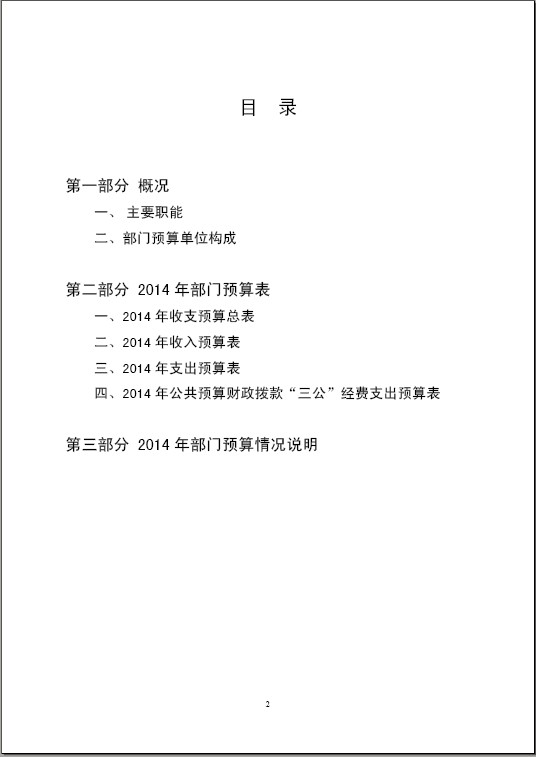 目 录

第一部分 概况

一、 主要职能

二、部门预算单位构成

第二部分 2014 年部门预算表

一、2014 年收支预算总表

二、2014 年收入预算表

三、2014 年支出预算表

四、2014 年公共预算财政拨款“三公”经费支出预算表

第三部分 2014 年部门预算情况说明

2